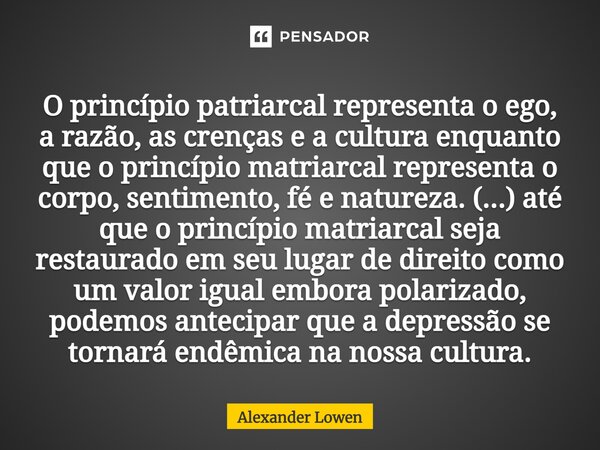 PENSADOR

O princípio patriarcal representa o ego, a razão, as crenças e a cultura enquanto que o princípio matriarcal representa o corpo, sentimento, fé e natureza. (...) até que o princípio matriarcal seja restaurado em seu lugar de direito como um valor igual embora polarizado, podemos antecipar que a depressão se tornará endêmica na nossa cultura.

Alexander Lowen